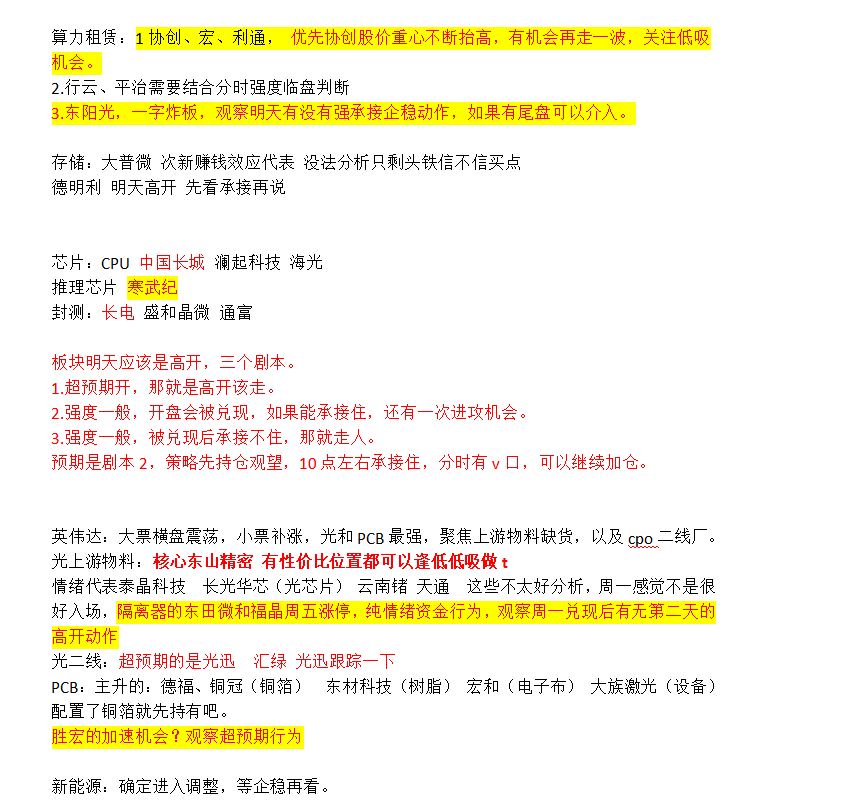 算力租赁：1 协创、宏、利通， 优先协创股价重心不断抬高，有机会再走一波，关注低吸机会。
2.行云、平治需要结合分时强度临盘判断
3.东阳光，一字炸板，观察明天有没有强承接企稳动作，如果有尾盘可以介入。

存储：大普微 次新赚钱效应代表 没法分析只剩头铁信不信买点
德明利 明天高开 先看承接再说

芯片：CPU 中国长城 澜起科技 海光
推理芯片 寒武纪
封测：长电 盛和晶微 通富

板块明天应该是高开，三个剧本。
1.超预期开，那就是高开该走。
2.强度一般，开盘会被兑现，如果能承接住，还有一次进攻机会。
3.强度一般，被兑现后承接不住，那就走人。
预期是剧本 2，策略先持仓观望，10 点左右承接住，分时有 v 口，可以继续加仓。

英伟达：大票横盘震荡，小票补涨，光和 PCB 最强，聚焦上游物料缺货，以及 cpo 二线厂。
光上游物料：核心东山精密 有性价比位置都可以逢低低吸做 t
情绪代表泰晶科技 长光华芯（光芯片） 云南锗 天通 这些不太好分析，周一感觉不是很好入场，隔离器的东田微和福晶周五涨停，纯情绪资金行为，观察周一兑现后有无第二天的高开动作
光二线：超预期的是光迅 汇绿 光迅跟踪一下
PCB：主升的：德福、铜冠（铜箔） 东材科技（树脂） 宏和（电子布） 大族激光（设备）
配置了铜箔就先持有吧。
胜宏的加速机会？观察超预期行为

新能源：确定进入调整，等企稳再看。